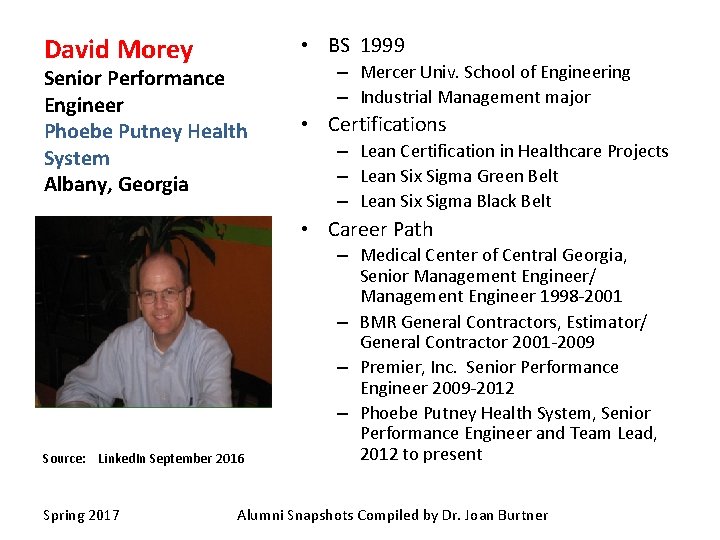 David Morey
Senior Performance Engineer
Phoebe Putney Health System
Albany, Georgia

Source: LinkedIn September 2016

• BS 1999
– Mercer Univ. School of Engineering
– Industrial Management major
• Certifications
– Lean Certification in Healthcare Projects
– Lean Six Sigma Green Belt
– Lean Six Sigma Black Belt
• Career Path
– Medical Center of Central Georgia, Senior Management Engineer/ Management Engineer 1998-2001
– BMR General Contractors, Estimator/ General Contractor 2001-2009
– Premier, Inc. Senior Performance Engineer 2009-2012
– Phoebe Putney Health System, Senior Performance Engineer and Team Lead, 2012 to present

Spring 2017

Alumni Snapshots Compiled by Dr. Joan Burtner